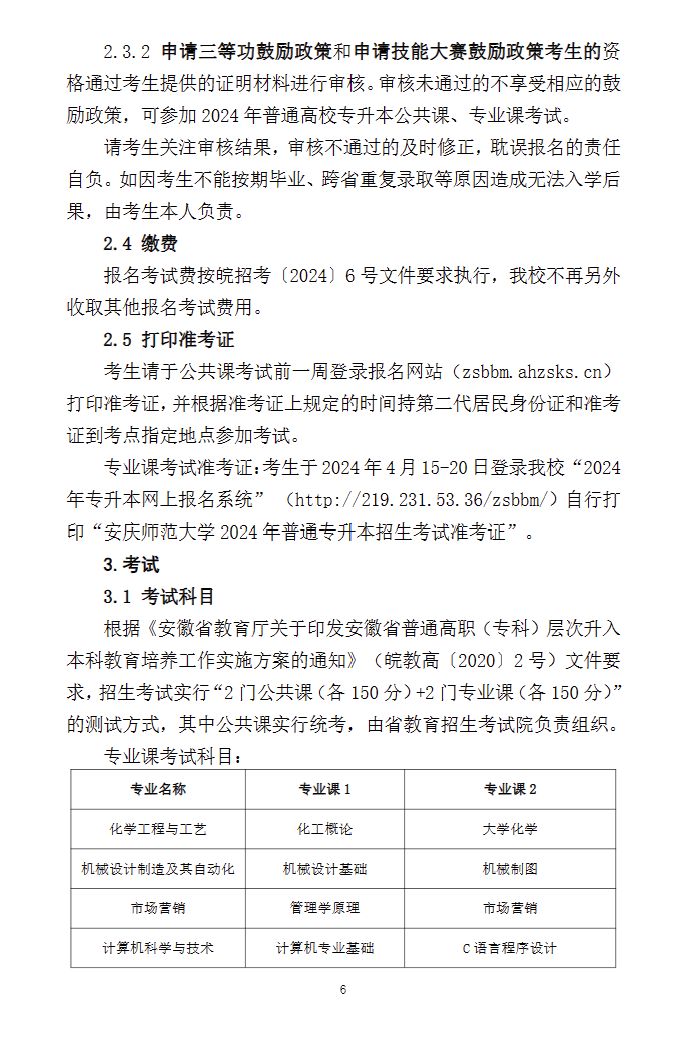 2.3.2 申请三等功鼓励政策和申请技能大赛鼓励政策考生的资格通过考生提供的证明材料进行审核。审核未通过的不享受相应的鼓励政策，可参加 2024 年普通高校专升本公共课、专业课考试。

请考生关注审核结果，审核不通过的及时修正，耽误报名的责任自负。如因考生不能按期毕业、跨省重复录取等原因造成无法入学后果，由考生本人负责。

2.4 缴费

报名考试费按皖招考〔2024〕6 号文件要求执行，我校不再另外收取其他报名考试费用。

2.5 打印准考证

考生请于公共课考试前一周登录报名网站（zsbbm.ahzsks.cn）打印准考证，并根据准考证上规定的时间持第二代居民身份证和准考证到考点指定地点参加考试。

专业课考试准考证：考生于 2024 年 4 月 15-20 日登录我校“2024 年专升本网上报名系统”（http://219.231.53.36/zsbbm/）自行打印“安庆师范大学 2024 年普通专升本招生考试准考证”。

3. 考试

3.1 考试科目

根据《安徽省教育厅关于印发安徽省普通高职（专科）层次升入本科教育培养工作实施方案的通知》（皖教高〔2020〕2 号）文件要求，招生考试实行“2 门公共课（各 150 分）+2 门专业课（各 150 分）”的测试方式，其中公共课实行统考，由省教育招生考试院负责组织。

专业课考试科目：

| 专业名称 | 专业课 1 | 专业课 2 |
|---|---|---|
| 化学工程与工艺 | 化工概论 | 大学化学 |
| 机械设计制造及其自动化 | 机械设计基础 | 机械制图 |
| 市场营销 | 管理学原理 | 市场营销 |
| 计算机科学与技术 | 计算机专业基础 | C 语言程序设计 |

6